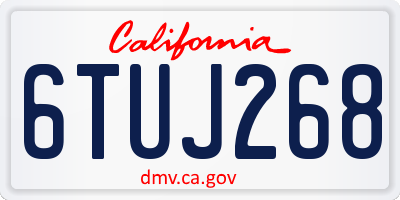 California

6TUJ268

dmv.ca.gov